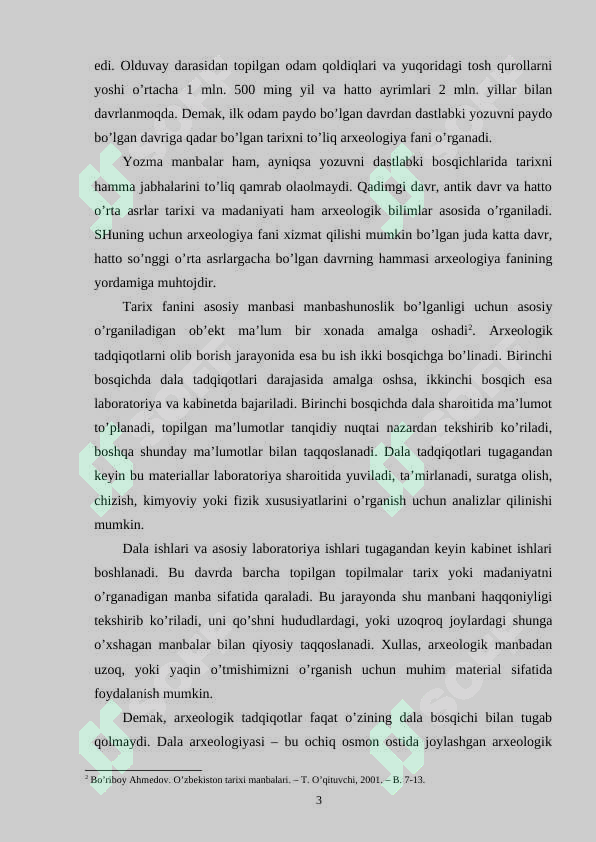 edi. Olduvay darasidan topilgan odam qoldiqlari va yuqoridagi tosh qurollarni yoshi o'rtacha 1 mln. 500 ming yil va hatto ayrimlari 2 mln. yillar bilan davrlanmoqda. Demak, ilk odam paydo bo'lgan davrdan dastlabki yozuvni paydo bo'lgan davriga qadar bo'lgan tarixni to'liq arxeologiya fani o'rganadi.

Yozma manbalar ham, ayniqsa yozuvni dastlabki bosqichlarida tarixni hamma jabhalarini to'liq qamrab olaolmaydi. Qadimgi davr, antik davr va hatto o'rta asrlar tarixi va madaniyati ham arxeologik bilimlar asosida o'rganiladi. SHuning uchun arxeologiya fani xizmat qilishi mumkin bo'lgan juda katta davr, hatto so'nggi o'rta asrlargacha bo'lgan davrning hammasi arxeologiya fanining yordamiga muhtojdir.

Tarix fanini asosiy manbasi manbashunoslik bo'lganligi uchun asosiy o'rganiladigan ob'ekt ma'lum bir xonada amalga oshadi$^{2}$. Arxeologik tadqiqotlarni olib borish jarayonida esa bu ish ikki bosqichga bo'linadi. Birinchi bosqichda dala tadqiqotlari darajasida amalga oshsa, ikkinchi bosqich esa laboratoriya va kabinetda bajariladi. Birinchi bosqichda dala sharoitida ma'lumot to'planadi, topilgan ma'lumotlar tanqidiy nuqtai nazardan tekshirib ko'riladi, boshqa shunday ma'lumotlar bilan taqqoslanadi. Dala tadqiqotlari tugagandan keyin bu materiallar laboratoriya sharoitida yuviladi, ta'mirlanadi, suratga olish, chizish, kimyoviy yoki fizik xususiyatlarini o'rganish uchun analizlar qilinishi mumkin.

Dala ishlari va asosiy laboratoriya ishlari tugagandan keyin kabinet ishlari boshlanadi. Bu davrda barcha topilgan topilmalar tarix yoki madaniyatni o'rganadigan manba sifatida qaraladi. Bu jarayonda shu manbani haqqoniyligi tekshirib ko'riladi, uni qo'shni hududlardagi, yoki uzoqroq joylardagi shunga o'xshagan manbalar bilan qiyosiy taqqoslanadi. Xullas, arxeologik manbadan uzoq, yoki yaqin o'tmishimizni o'rganish uchun muhim material sifatida foydalanish mumkin.

Demak, arxeologik tadqiqotlar faqat o'zining dala bosqichi bilan tugab qolmaydi. Dala arxeologiyasi – bu ochiq osmon ostida joylashgan arxeologik

$^{2}$ Bo'riboy Ahmedov. O'zbekiston tarixi manbalari. – T. O'qituvchi, 2001. – B. 7-13.

3